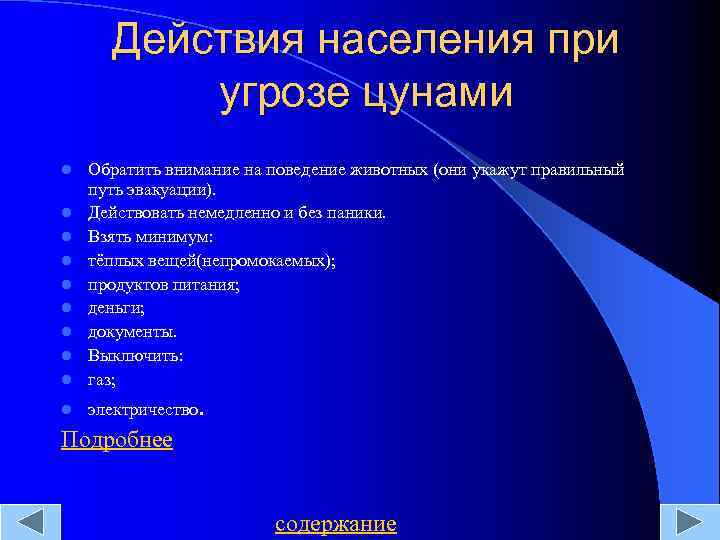 Действия населения при угрозе цунами

- Обратить внимание на поведение животных (они укажут правильный путь эвакуации).
- Действовать немедленно и без паники.
- Взять минимум:
- тёплых вещей(непромокаемых);
- продуктов питания;
- деньги;
- документы.
- Выключить:
- газ;
- электричество.

Подробнее

содержание